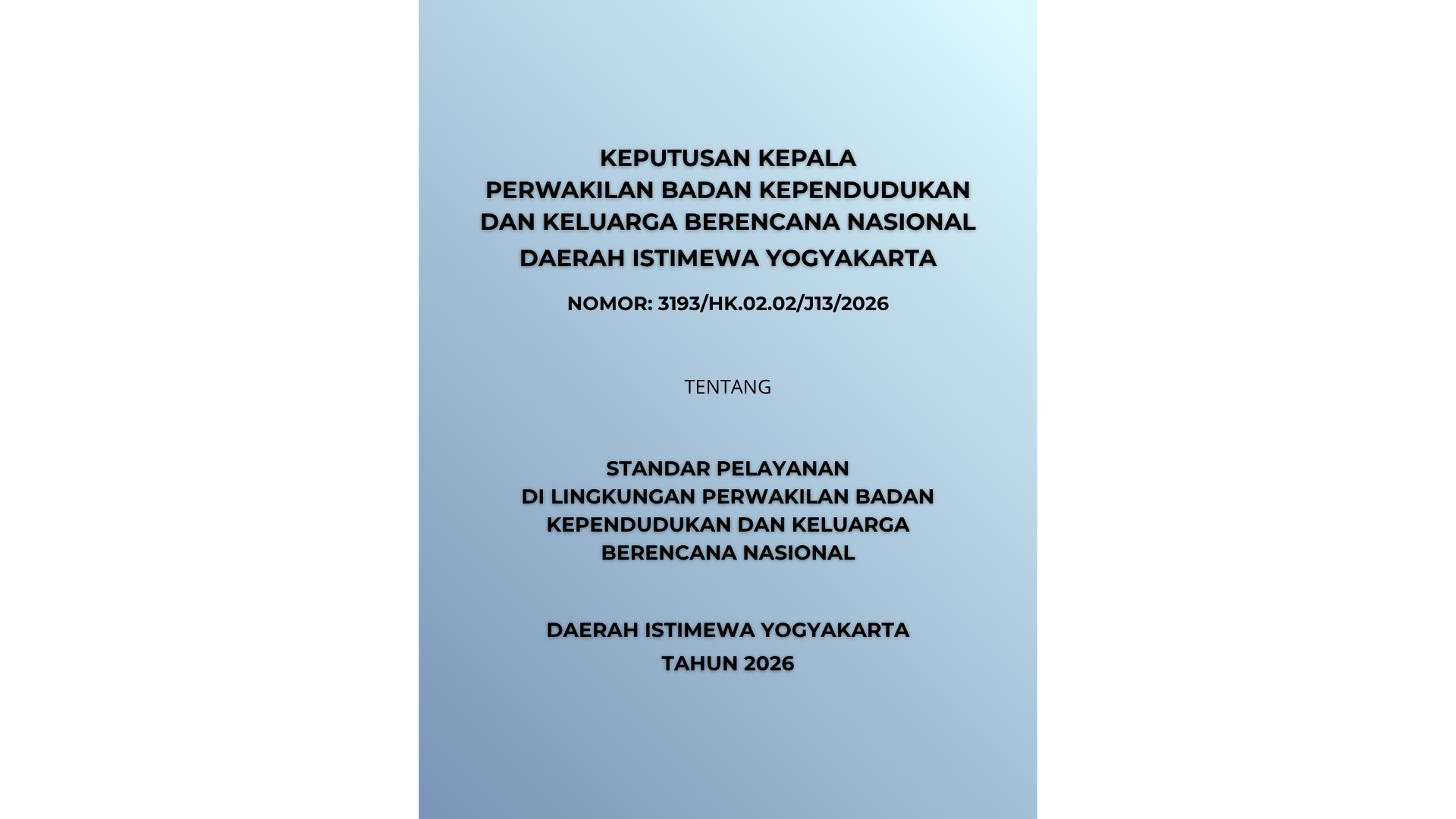 KEPUTUSAN KEPALA
PERWAKILAN BADAN KEPENDUDUKAN
DAN KELUARGA BERENCANA NASIONAL
DAERAH ISTIMEWA YOGYAKARTA

NOMOR: 3193/HK.02.02/J13/2026

TENTANG

STANDAR PELAYANAN
DI LINGKUNGAN PERWAKILAN BADAN
KEPENDUDUKAN DAN KELUARGA
BERENCANA NASIONAL

DAERAH ISTIMEWA YOGYAKARTA
TAHUN 2026